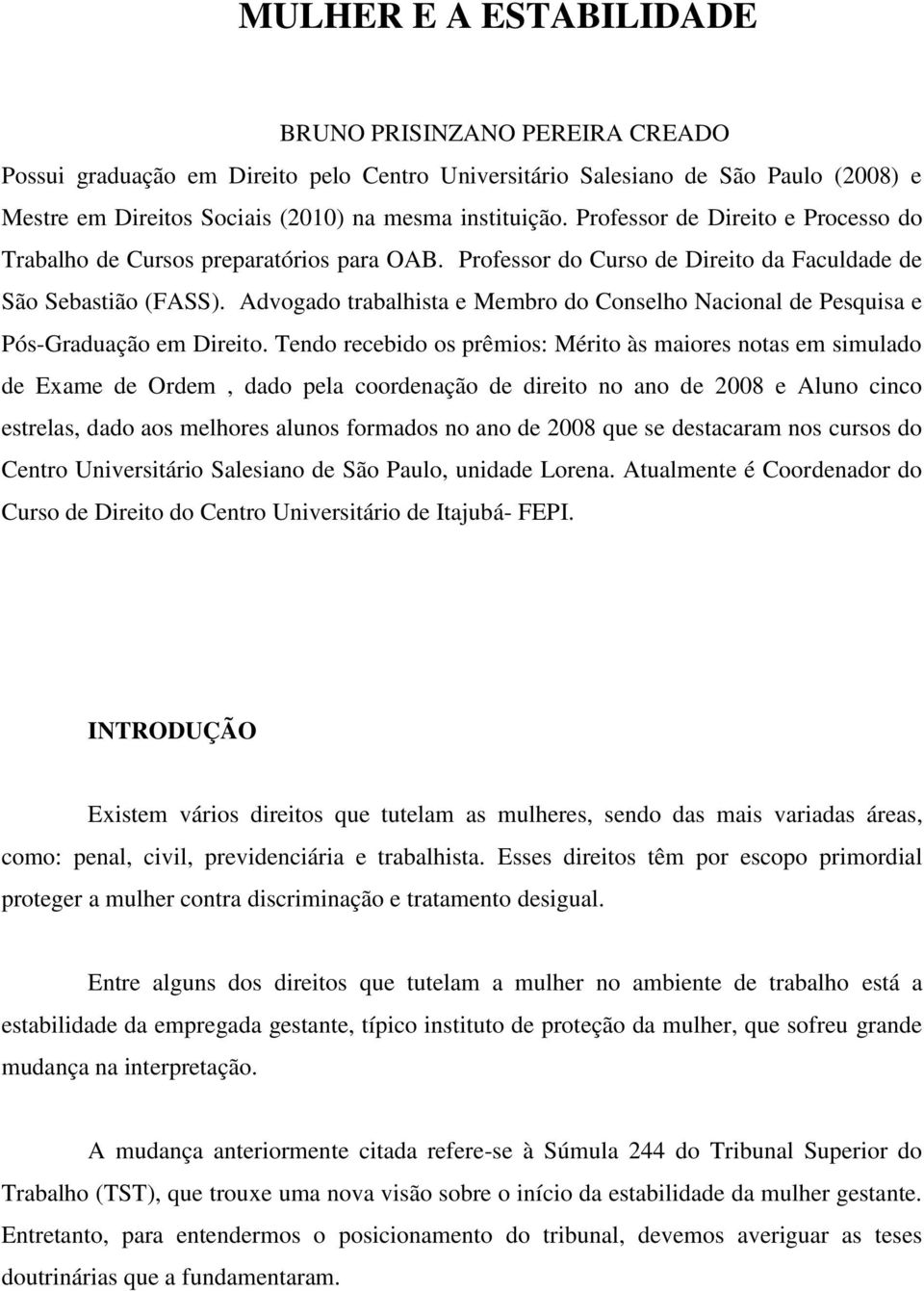 MULHER E A ESTABILIDADE

BRUNO PRISINZANO PEREIRA CREADO
Possui graduação em Direito pelo Centro Universitário Salesiano de São Paulo (2008) e Mestre em Direitos Sociais (2010) na mesma instituição. Professor de Direito e Processo do Trabalho de Cursos preparatórios para OAB. Professor do Curso de Direito da Faculdade de São Sebastião (FASS). Advogado trabalhista e Membro do Conselho Nacional de Pesquisa e Pós-Graduação em Direito. Tendo recebido os prêmios: Mérito às maiores notas em simulado de Exame de Ordem , dado pela coordenação de direito no ano de 2008 e Aluno cinco estrelas, dado aos melhores alunos formados no ano de 2008 que se destacaram nos cursos do Centro Universitário Salesiano de São Paulo, unidade Lorena. Atualmente é Coordenador do Curso de Direito do Centro Universitário de Itajubá- FEPI.

INTRODUÇÃO

Existem vários direitos que tutelam as mulheres, sendo das mais variadas áreas, como: penal, civil, previdenciária e trabalhista. Esses direitos têm por escopo primordial proteger a mulher contra discriminação e tratamento desigual.

Entre alguns dos direitos que tutelam a mulher no ambiente de trabalho está a estabilidade da empregada gestante, típico instituto de proteção da mulher, que sofreu grande mudança na interpretação.

A mudança anteriormente citada refere-se à Súmula 244 do Tribunal Superior do Trabalho (TST), que trouxe uma nova visão sobre o início da estabilidade da mulher gestante. Entretanto, para entendermos o posicionamento do tribunal, devemos averiguar as teses doutrinárias que a fundamentaram.